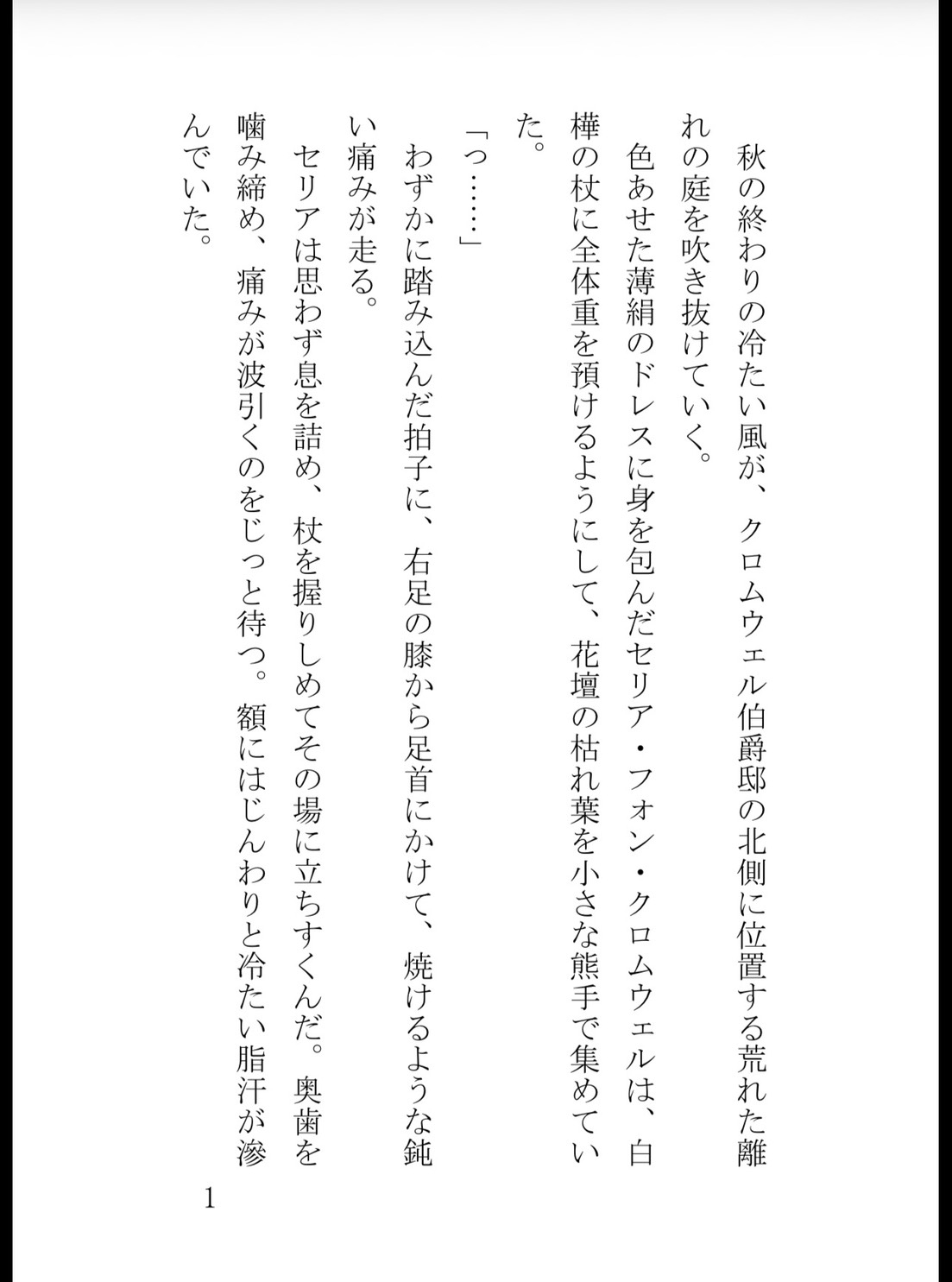 秋の終わりの冷たい風が、クロムウェル伯爵邸の北側に位置する荒れた離れの庭を吹き抜けていく。

色あせた薄絹のドレスに身を包んだセリア・フォン・クロムウェルは、白樺の杖に全体重を預けるようにして、花壇の枯れ葉を小さな熊手で集めていた。

「っ……」

わずかに踏み込んだ拍子に、右足の膝から足首にかけて、焼けるような鈍い痛みが走る。

セリアは思わず息を詰め、杖を握りしめてその場に立ちすくんだ。奥歯を噛み締め、痛みが波引くのをじっと待つ。額にはじんわりと冷たい脂汗が滲んでいた。

1